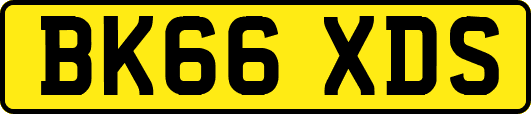 BK66 XDS